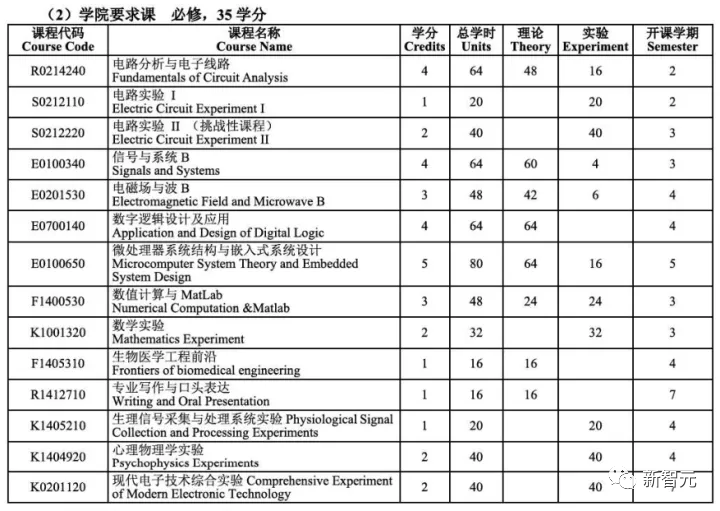 （2）学院要求课　必修，35 学分

| 课程代码 Course Code | 课程名称 Course Name | 学分 Credits | 总学时 Units | 理论 Theory | 实验 Experiment | 开课学期 Semester |
|---|---|---|---|---|---|---|
| R0214240 | 电路分析与电子线路 Fundamentals of Circuit Analysis | 4 | 64 | 48 | 16 | 2 |
| S0212110 | 电路实验 I Electric Circuit Experiment I | 1 | 20 | | 20 | 2 |
| S0212220 | 电路实验 II （挑战性课程） Electric Circuit Experiment II | 2 | 40 | | 40 | 3 |
| E0100340 | 信号与系统 B Signals and Systems | 4 | 64 | 60 | 4 | 3 |
| E0201530 | 电磁场与波 B Electromagnetic Field and Microwave B | 3 | 48 | 42 | 6 | 4 |
| E0700140 | 数字逻辑设计及应用 Application and Design of Digital Logic | 4 | 64 | 64 | | 4 |
| E0100650 | 微处理器系统结构与嵌入式系统设计 Microcomputer System Theory and Embedded System Design | 5 | 80 | 64 | 16 | 5 |
| F1400530 | 数值计算与 MatLab Numerical Computation &Matlab | 3 | 48 | 24 | 24 | 3 |
| K1001320 | 数学实验 Mathematics Experiment | 2 | 32 | | 32 | 3 |
| F1405310 | 生物医学工程前沿 Frontiers of biomedical engineering | 1 | 16 | 16 | | 4 |
| R1412710 | 专业写作与口头表达 Writing and Oral Presentation | 1 | 16 | 16 | | 7 |
| K1405210 | 生理信号采集与处理系统实验 Physiological Signal Collection and Processing Experiments | 1 | 20 | | 20 | 4 |
| K1404920 | 心理物理学实验 Psychophysics Experiments | 2 | 40 | | 40 | 4 |
| K0201120 | 现代电子技术综合实验 Comprehensive Experiment of Modern Electronic Technology | 2 | 40 | | 40 | |

新智元